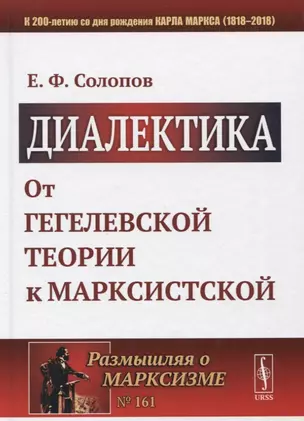 К 200-летию со дня рождения КАРЛА МАРКСА (1818–2018)

Е. Ф. Солопов

ДИАЛЕКТИКА

От ГЕГЕЛЕВСКОЙ ТЕОРИИ к МАРКСИСТСКОЙ

Размышляя о МАРКСИЗМЕ

№ 161

URSS